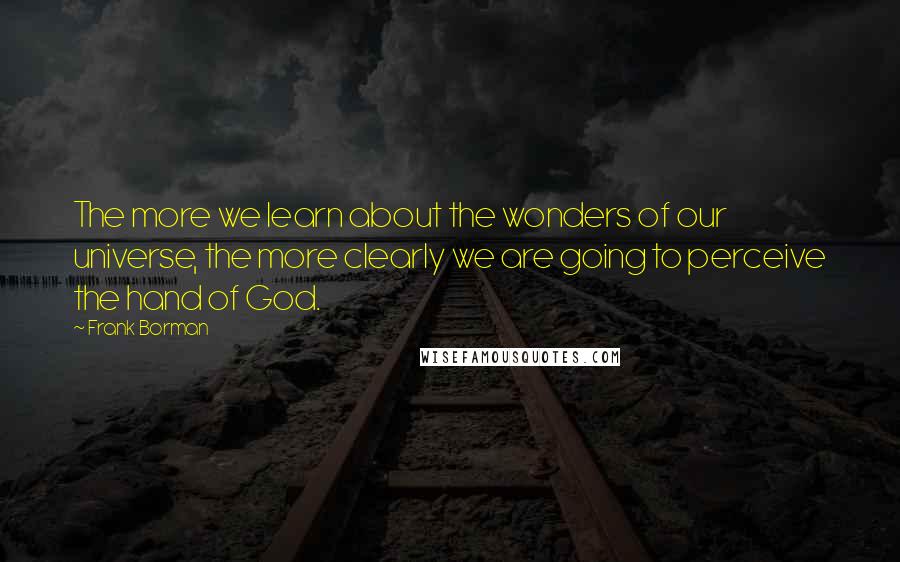 The more we learn about the wonders of our universe, the more clearly we are going to perceive the hand of God.

~ Frank Borman

WISEFAMOUSQUOTES.COM